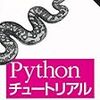 Python
チュートリアル